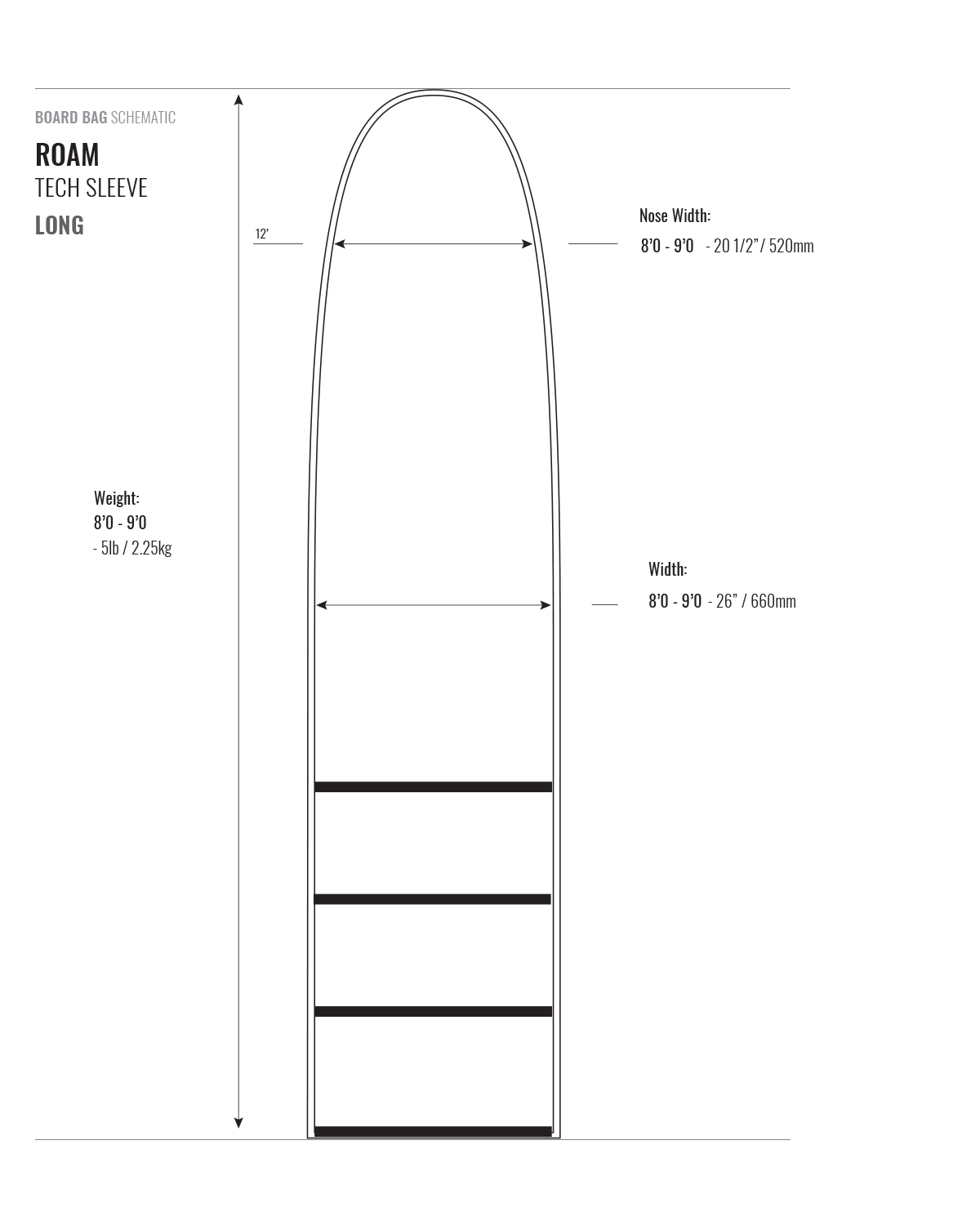 BOARD BAG SCHEMATIC

ROAM

TECH SLEEVE

LONG

12'

Nose Width:

8'0 - 9'0 - 20 1/2" / 520mm

Weight:

8'0 - 9'0

- 5lb / 2.25kg

Width:

8'0 - 9'0 - 26" / 660mm